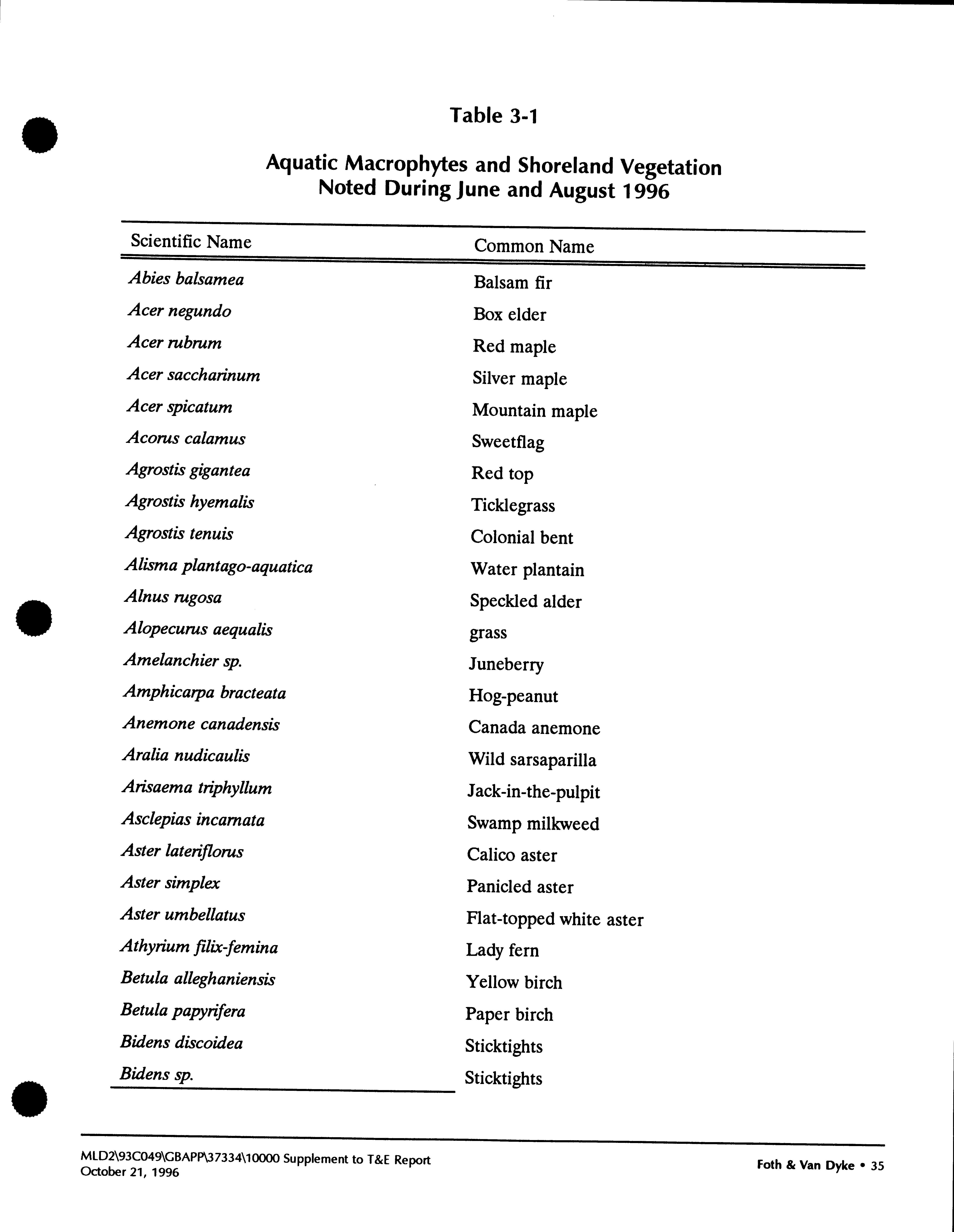 Table 3-1

Aquatic Macrophytes and Shoreland Vegetation
Noted During June and August 1996

| Scientific Name | Common Name |
|---|---|
| Abies balsamea | Balsam fir |
| Acer negundo | Box elder |
| Acer rubrum | Red maple |
| Acer saccharinum | Silver maple |
| Acer spicatum | Mountain maple |
| Acorus calamus | Sweetflag |
| Agrostis gigantea | Red top |
| Agrostis hyemalis | Ticklegrass |
| Agrostis tenuis | Colonial bent |
| Alisma plantago-aquatica | Water plantain |
| Alnus rugosa | Speckled alder |
| Alopecurus aequalis | grass |
| Amelanchier sp. | Juneberry |
| Amphicarpa bracteata | Hog-peanut |
| Anemone canadensis | Canada anemone |
| Aralia nudicaulis | Wild sarsaparilla |
| Arisaema triphyllum | Jack-in-the-pulpit |
| Asclepias incarnata | Swamp milkweed |
| Aster lateriflorus | Calico aster |
| Aster simplex | Panicled aster |
| Aster umbellatus | Flat-topped white aster |
| Athyrium filix-femina | Lady fern |
| Betula alleghaniensis | Yellow birch |
| Betula papyrifera | Paper birch |
| Bidens discoidea | Sticktights |
| Bidens sp. | Sticktights |

MLD2\93C049\GBAPP\37334\10000 Supplement to T&E Report
October 21, 1996

Foth & Van Dyke • 35